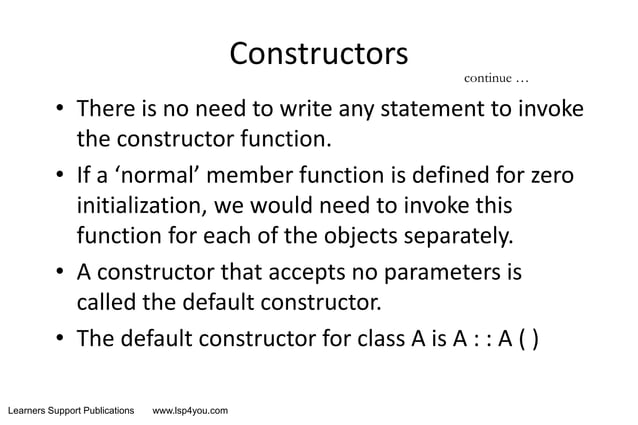 Constructors

continue …

• There is no need to write any statement to invoke the constructor function.

• If a ‘normal’ member function is defined for zero initialization, we would need to invoke this function for each of the objects separately.

• A constructor that accepts no parameters is called the default constructor.

• The default constructor for class A is A : : A ( )

Learners Support Publications www.lsp4you.com